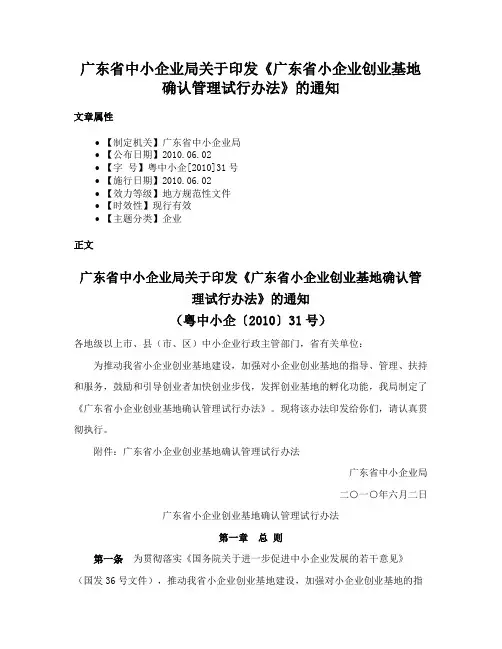 广东省中小企业局关于印发《广东省小企业创业基地确认管理试行办法》的通知

文章属性

- 【制定机关】广东省中小企业局
- 【公布日期】2010.06.02
- 【字 号】粤中小企[2010]31号
- 【施行日期】2010.06.02
- 【效力等级】地方规范性文件
- 【时效性】现行有效
- 【主题分类】企业

正文

广东省中小企业局关于印发《广东省小企业创业基地确认管理试行办法》的通知

（粤中小企〔2010〕31号）

各地级以上市、县（市、区）中小企业行政主管部门，省有关单位：

为推动我省小企业创业基地建设，加强对小企业创业基地的指导、管理、扶持和服务，鼓励和引导创业者加快创业步伐，发挥创业基地的孵化功能，我局制定了《广东省小企业创业基地确认管理试行办法》。现将该办法印发给你们，请认真贯彻执行。

附件：广东省小企业创业基地确认管理试行办法

广东省中小企业局

二〇一〇年六月二日

广东省小企业创业基地确认管理试行办法

第一章 总 则

第一条 为贯彻落实《国务院关于进一步促进中小企业发展的若干意见》（国发36号文件），推动我省小企业创业基地建设，加强对小企业创业基地的指